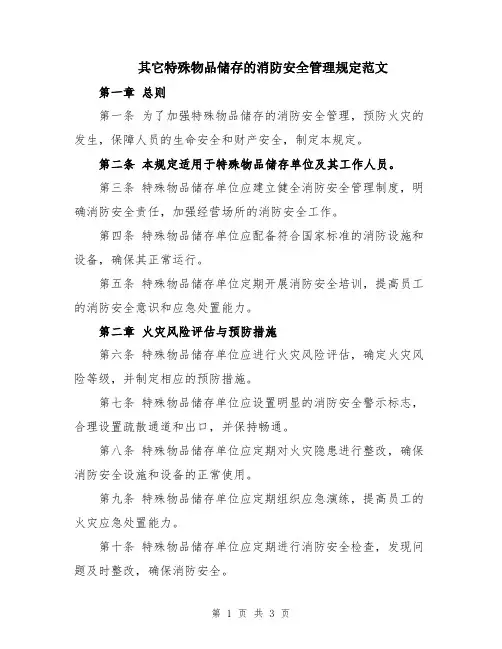 其它特殊物品储存的消防安全管理规定范文

第一章 总则

第一条 为了加强特殊物品储存的消防安全管理，预防火灾的发生，保障人员的生命安全和财产安全，制定本规定。

第二条 本规定适用于特殊物品储存单位及其工作人员。

第三条 特殊物品储存单位应建立健全消防安全管理制度，明确消防安全责任，加强经营场所的消防安全工作。

第四条 特殊物品储存单位应配备符合国家标准的消防设施和设备，确保其正常运行。

第五条 特殊物品储存单位定期开展消防安全培训，提高员工的消防安全意识和应急处置能力。

第二章 火灾风险评估与预防措施

第六条 特殊物品储存单位应进行火灾风险评估，确定火灾风险等级，并制定相应的预防措施。

第七条 特殊物品储存单位应设置明显的消防安全警示标志，合理设置疏散通道和出口，并保持畅通。

第八条 特殊物品储存单位应定期对火灾隐患进行整改，确保消防安全设施和设备的正常使用。

第九条 特殊物品储存单位应定期组织应急演练，提高员工的火灾应急处置能力。

第十条 特殊物品储存单位应定期进行消防安全检查，发现问题及时整改，确保消防安全。

第 1 页 共 3 页